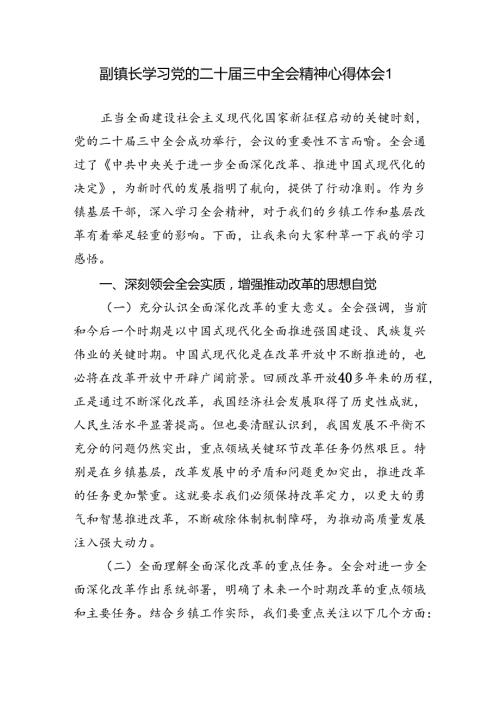 副镇长学习党的二十届三中全会精神心得体会1

正当全面建设社会主义现代化国家新征程启动的关键时刻，党的二十届三中全会成功举行，会议的重要性不言而喻。全会通过了《中共中央关于进一步全面深化改革、推进中国式现代化的决定》，为新时代的发展指明了航向，提供了行动准则。作为乡镇基层干部，深入学习全会精神，对于我们的乡镇工作和基层改革有着举足轻重的影响。下面，让我来向大家种草一下我的学习感悟。

一、深刻领会全会实质，增强推动改革的思想自觉

（一）充分认识全面深化改革的重大意义。全会强调，当前和今后一个时期是以中国式现代化全面推进强国建设、民族复兴伟业的关键时期。中国式现代化是在改革开放中不断推进的，也必将在改革开放中开辟广阔前景。回顾改革开放40多年来的历程，正是通过不断深化改革，我国经济社会发展取得了历史性成就，人民生活水平显著提高。但也要清醒认识到，我国发展不平衡不充分的问题仍然突出，重点领域关键环节改革任务仍然艰巨。特别是在乡镇基层，改革发展中的矛盾和问题更加突出，推进改革的任务更加繁重。这就要求我们必须保持改革定力，以更大的勇气和智慧推进改革，不断破除体制机制障碍，为推动高质量发展注入强大动力。

（二）全面理解全面深化改革的重点任务。全会对进一步全面深化改革作出系统部署，明确了未来一个时期改革的重点领域和主要任务。结合乡镇工作实际，我们要重点关注以下几个方面：